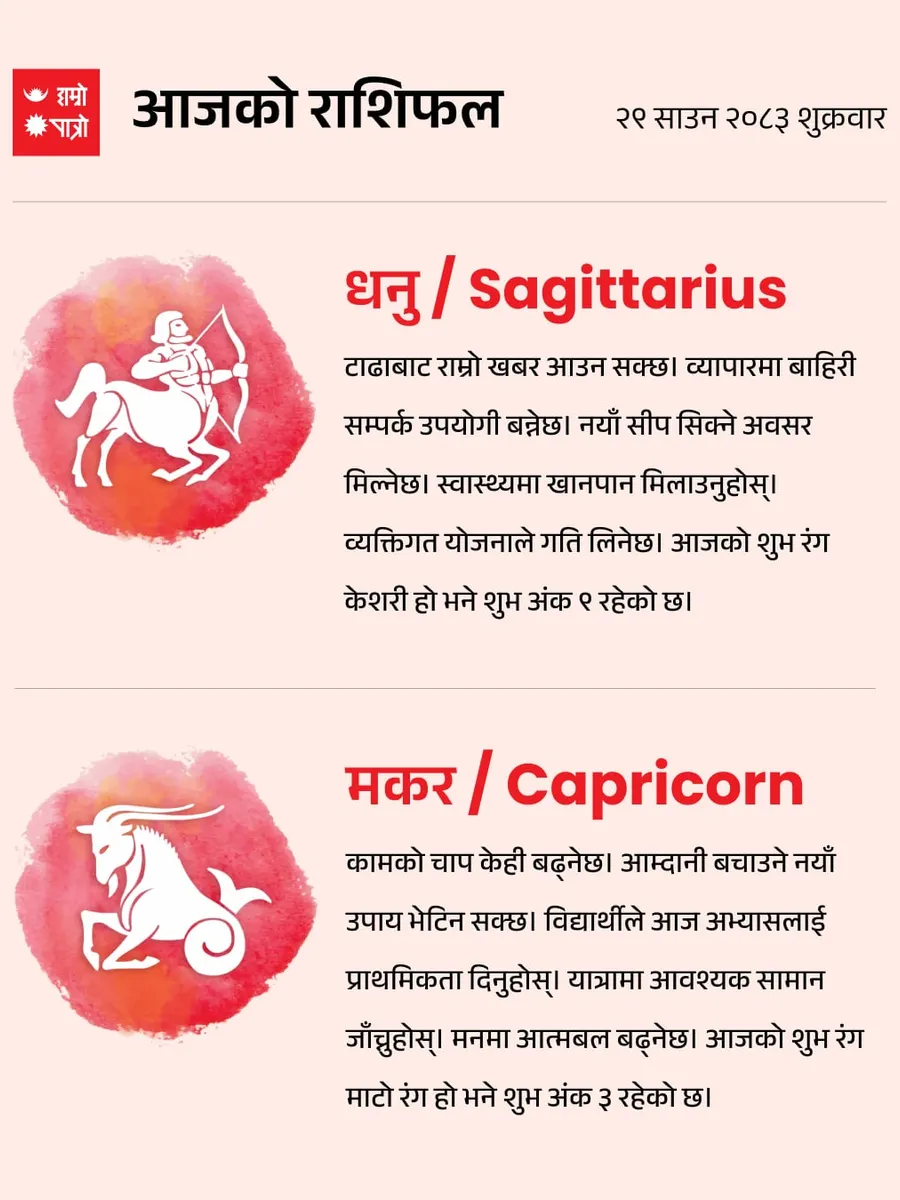 हाम्रो पात्रो

आजको राशिफल

२९ साउन २०८३ शुक्रवार

धनु / Sagittarius

टाढाबाट राम्रो खबर आउन सक्छ। व्यापारमा बाहिरी सम्पर्क उपयोगी बन्नेछ। नयाँ सीप सिक्ने अवसर मिल्नेछ। स्वास्थ्यमा खानपान मिलाउनुहोस्। व्यक्तिगत योजनाले गति लिनेछ। आजको शुभ रंग केशरी हो भने शुभ अंक ९ रहेको छ।

मकर / Capricorn

कामको चाप केही बढ्नेछ। आम्दानी बचाउने नयाँ उपाय भेटिन सक्छ। विद्यार्थीले आज अभ्यासलाई प्राथमिकता दिनुहोस्। यात्रामा आवश्यक सामान जाँच्नुहोस्। मनमा आत्मबल बढ्नेछ। आजको शुभ रंग माटो रंग हो भने शुभ अंक ३ रहेको छ।